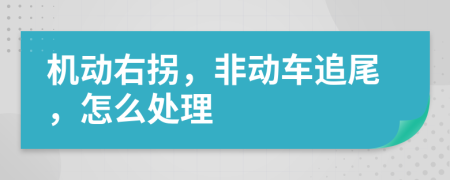 机动右拐，非动车追尾，怎么处理